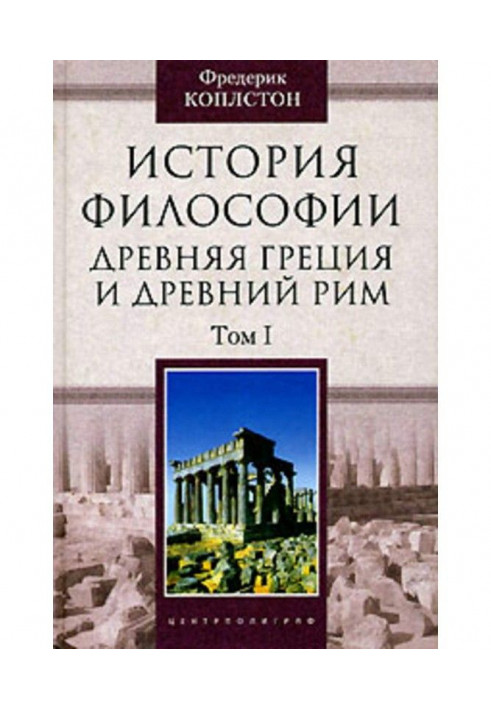 Фредерик
КОПЛСТОН

ИСТОРИЯ ФИЛОСОФИИ

ДРЕВНЯЯ ГРЕЦИЯ И ДРЕВНИЙ РИМ

Том I

ЦЕНТРПОЛИГРАФ